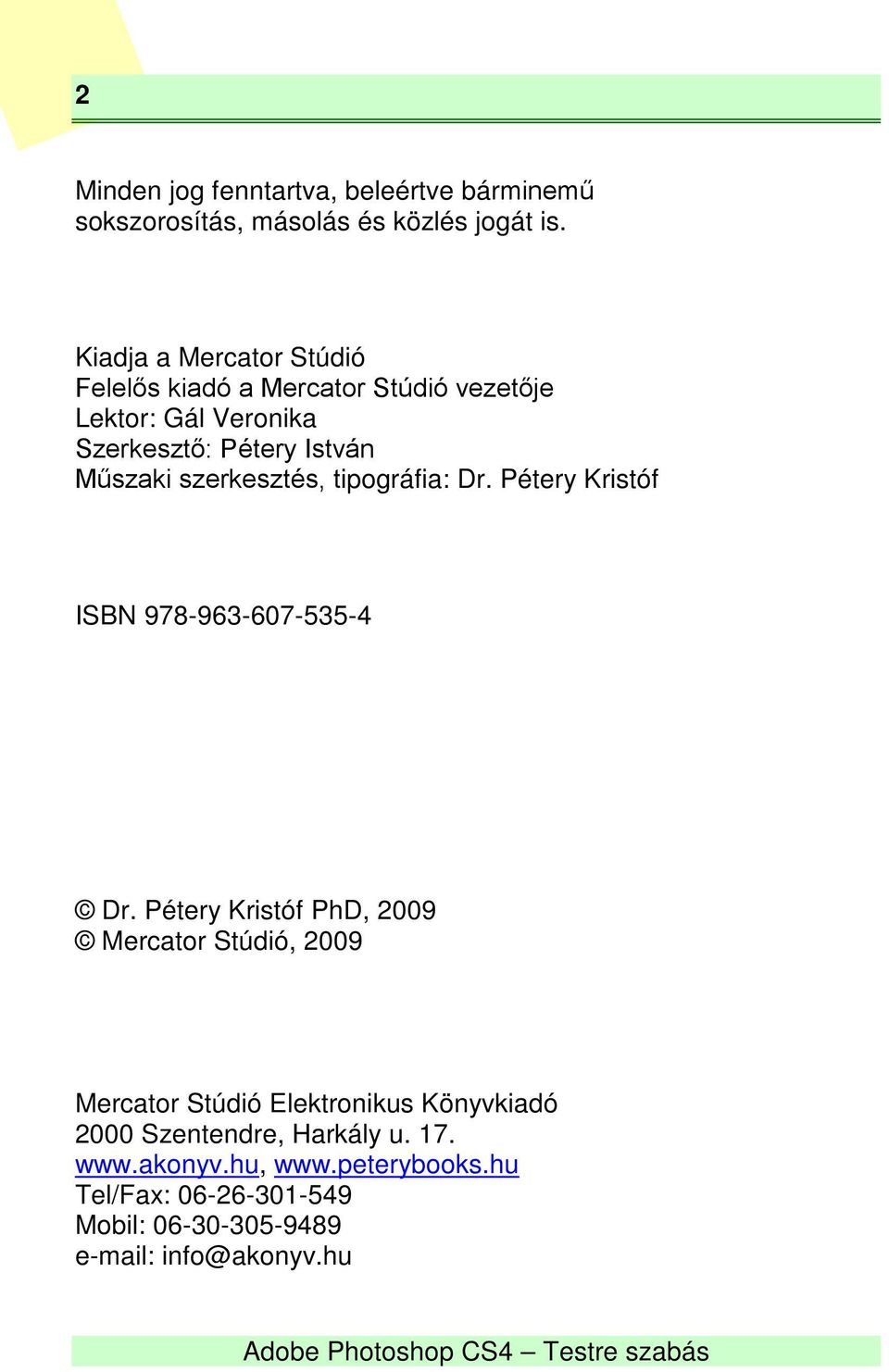 2

Minden jog fenntartva, beleértve bárminemű sokszorosítás, másolás és közlés jogát is.

Kiadja a Mercator Stúdió
Felelős kiadó a Mercator Stúdió vezetője
Lektor: Gál Veronika
Szerkesztő: Pétery István
Műszaki szerkesztés, tipográfia: Dr. Pétery Kristóf

ISBN 978-963-607-535-4

© Dr. Pétery Kristóf PhD, 2009
© Mercator Stúdió, 2009

Mercator Stúdió Elektronikus Könyvkiadó
2000 Szentendre, Harkály u. 17.
www.akonyv.hu, www.peterybooks.hu
Tel/Fax: 06-26-301-549
Mobil: 06-30-305-9489
e-mail: info@akonyv.hu

Adobe Photoshop CS4 – Testre szabás